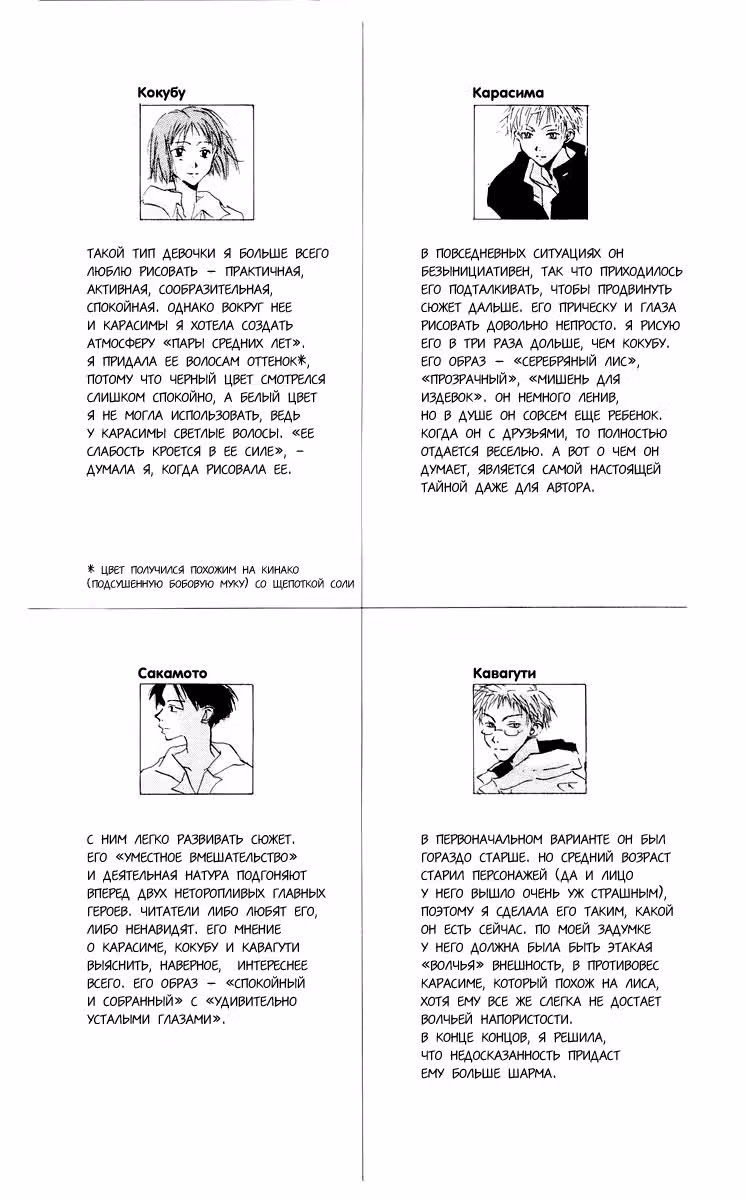 Кокубу

ТАКОЙ ТИП ДЕВОЧКИ Я БОЛЬШЕ ВСЕГО ЛЮБЛЮ РИСОВАТЬ – ПРАКТИЧНАЯ, АКТИВНАЯ, СООБРАЗИТЕЛЬНАЯ, СПОКОЙНАЯ. ОДНАКО ВОКРУГ НЕЕ И КАРАСИМЫ Я ХОТЕЛА СОЗДАТЬ АТМОСФЕРУ «ПАРЫ СРЕДНИХ ЛЕТ». Я ПРИДАЛА ЕЕ ВОЛОСАМ ОТТЕНОК*, ПОТОМУ ЧТО ЧЕРНЫЙ ЦВЕТ СМОТРЕЛСЯ СЛИШКОМ СПОКОЙНО, А БЕЛЫЙ ЦВЕТ Я НЕ МОГЛА ИСПОЛЬЗОВАТЬ, ВЕДЬ У КАРАСИМЫ СВЕТЛЫЕ ВОЛОСЫ. «ЕЕ СЛАБОСТЬ КРОЕТСЯ В ЕЕ СИЛЕ», – ДУМАЛА Я, КОГДА РИСОВАЛА ЕЕ.

* ЦВЕТ ПОЛУЧИЛСЯ ПОХОЖИМ НА КИНАКО (ПОДСУШЕННУЮ БОБОВУЮ МУКУ) СО ЩЕПОТКОЙ СОЛИ

Карасима

В ПОВСЕДНЕВНЫХ СИТУАЦИЯХ ОН БЕЗЫНИЦИАТИВЕН, ТАК ЧТО ПРИХОДИЛОСЬ ЕГО ПОДТАЛКИВАТЬ, ЧТОБЫ ПРОДВИНУТЬ СЮЖЕТ ДАЛЬШЕ. ЕГО ПРИЧЕСКУ И ГЛАЗА РИСОВАТЬ ДОВОЛЬНО НЕПРОСТО. Я РИСУЮ ЕГО В ТРИ РАЗА ДОЛЬШЕ, ЧЕМ КОКУБУ. ЕГО ОБРАЗ – «СЕРЕБРЯНЫЙ ЛИС», «ПРОЗРАЧНЫЙ», «МИШЕНЬ ДЛЯ ИЗДЕВОК». ОН НЕМНОГО ЛЕНИВ, НО В ДУШЕ ОН СОВСЕМ ЕЩЕ РЕБЕНОК. КОГДА ОН С ДРУЗЬЯМИ, ТО ПОЛНОСТЬЮ ОТДАЕТСЯ ВЕСЕЛЬЮ. А ВОТ О ЧЕМ ОН ДУМАЕТ, ЯВЛЯЕТСЯ САМОЙ НАСТОЯЩЕЙ ТАЙНОЙ ДАЖЕ ДЛЯ АВТОРА.

Сакамото

С НИМ ЛЕГКО РАЗВИВАТЬ СЮЖЕТ. ЕГО «УМЕСТНОЕ ВМЕШАТЕЛЬСТВО» И ДЕЯТЕЛЬНАЯ НАТУРА ПОДГОНЯЮТ ВПЕРЕД ДВУХ НЕТОРОПЛИВЫХ ГЛАВНЫХ ГЕРОЕВ. ЧИТАТЕЛИ ЛИБО ЛЮБЯТ ЕГО, ЛИБО НЕНАВИДЯТ. ЕГО МНЕНИЕ О КАРАСИМЕ, КОКУБУ И КАВАГУТИ ВЫЯСНИТЬ, НАВЕРНОЕ, ИНТЕРЕСНЕЕ ВСЕГО. ЕГО ОБРАЗ – «СПОКОЙНЫЙ И СОБРАННЫЙ» С «УДИВИТЕЛЬНО УСТАЛЫМИ ГЛАЗАМИ».

Кавагути

В ПЕРВОНАЧАЛЬНОМ ВАРИАНТЕ ОН БЫЛ ГОРАЗДО СТАРШЕ. НО СРЕДНИЙ ВОЗРАСТ СТАРИЛ ПЕРСОНАЖЕЙ (ДА И ЛИЦО У НЕГО ВЫШЛО ОЧЕНЬ УЖ СТРАШНЫМ), ПОЭТОМУ Я СДЕЛАЛА ЕГО ТАКИМ, КАКОЙ ОН ЕСТЬ СЕЙЧАС. ПО МОЕЙ ЗАДУМКЕ У НЕГО ДОЛЖНА БЫЛА БЫТЬ ЭТАКАЯ «ВОЛЧЬЯ» ВНЕШНОСТЬ, В ПРОТИВОВЕС КАРАСИМЕ, КОТОРЫЙ ПОХОЖ НА ЛИСА, ХОТЯ ЕМУ ВСЕ ЖЕ СЛЕГКА НЕ ДОСТАЕТ ВОЛЧЬЕЙ НАПОРИСТОСТИ. В КОНЦЕ КОНЦОВ, Я РЕШИЛА, ЧТО НЕДОСКАЗАННОСТЬ ПРИДАСТ ЕМУ БОЛЬШЕ ШАРМА.